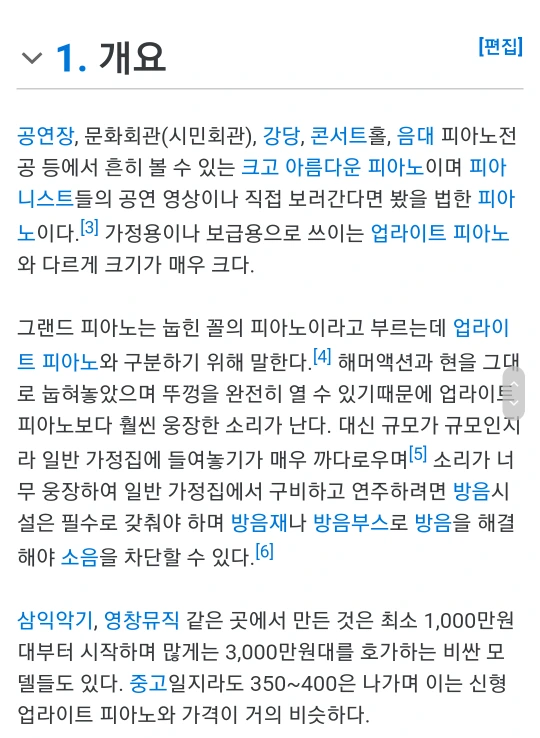 1. 개요

[편집]

공연장, 문화회관(시민회관), 강당, 콘서트홀, 음대 피아노전공 등에서 흔히 볼 수 있는 크고 아름다운 피아노이며 피아니스트들의 공연 영상이나 직접 보러간다면 봤을 법한 피아노이다.[3] 가정용이나 보급용으로 쓰이는 업라이트 피아노와 다르게 크기가 매우 크다.

그랜드 피아노는 눕힌 꼴의 피아노이라고 부르는데 업라이트 피아노와 구분하기 위해 말한다.[4] 해머액션과 현을 그대로 눕혀놓았으며 뚜껑을 완전히 열 수 있기때문에 업라이트 피아노보다 훨씬 웅장한 소리가 난다. 대신 규모가 규모인지라 일반 가정집에 들여놓기가 매우 까다로우며[5] 소리가 너무 웅장하여 일반 가정집에서 구비하고 연주하려면 방음시설은 필수로 갖춰야 하며 방음재나 방음부스로 방음을 해결해야 소음을 차단할 수 있다.[6]

삼익악기, 영창뮤직 같은 곳에서 만든 것은 최소 1,000만원대부터 시작하며 많게는 3,000만원대를 호가하는 비싼 모델들도 있다. 중고일지라도 350~400은 나가며 이는 신형 업라이트 피아노와 가격이 거의 비슷하다.